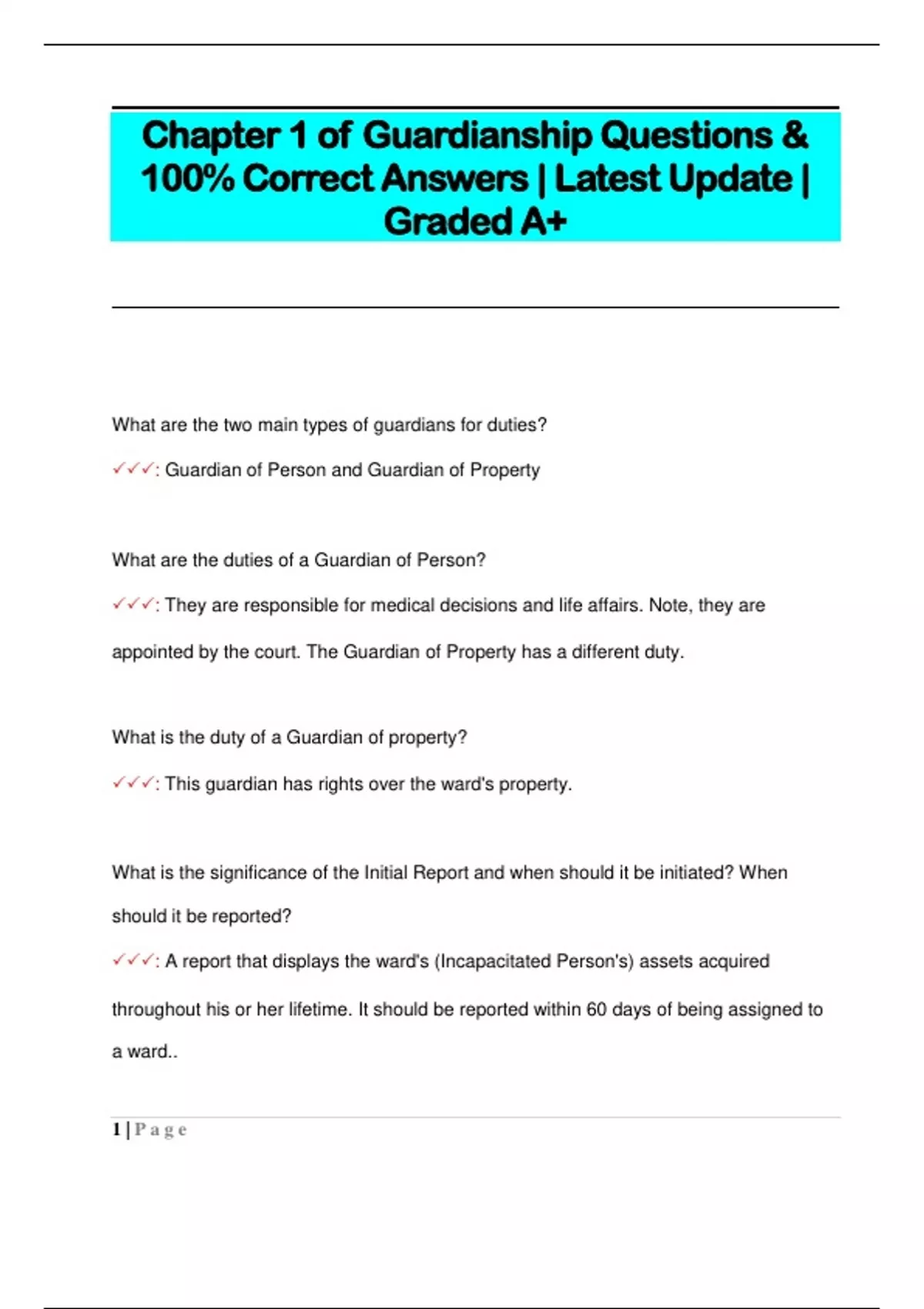 Chapter 1 of Guardianship Questions & 100% Correct Answers | Latest Update | Graded A+

What are the two main types of guardians for duties?

✓✓✓: Guardian of Person and Guardian of Property

What are the duties of a Guardian of Person?

✓✓✓: They are responsible for medical decisions and life affairs. Note, they are appointed by the court. The Guardian of Property has a different duty.

What is the duty of a Guardian of property?

✓✓✓: This guardian has rights over the ward's property.

What is the significance of the Initial Report and when should it be initiated? When should it be reported?

✓✓✓: A report that displays the ward's (Incapacitated Person's) assets acquired throughout his or her lifetime. It should be reported within 60 days of being assigned to a ward..

1 | P a g e